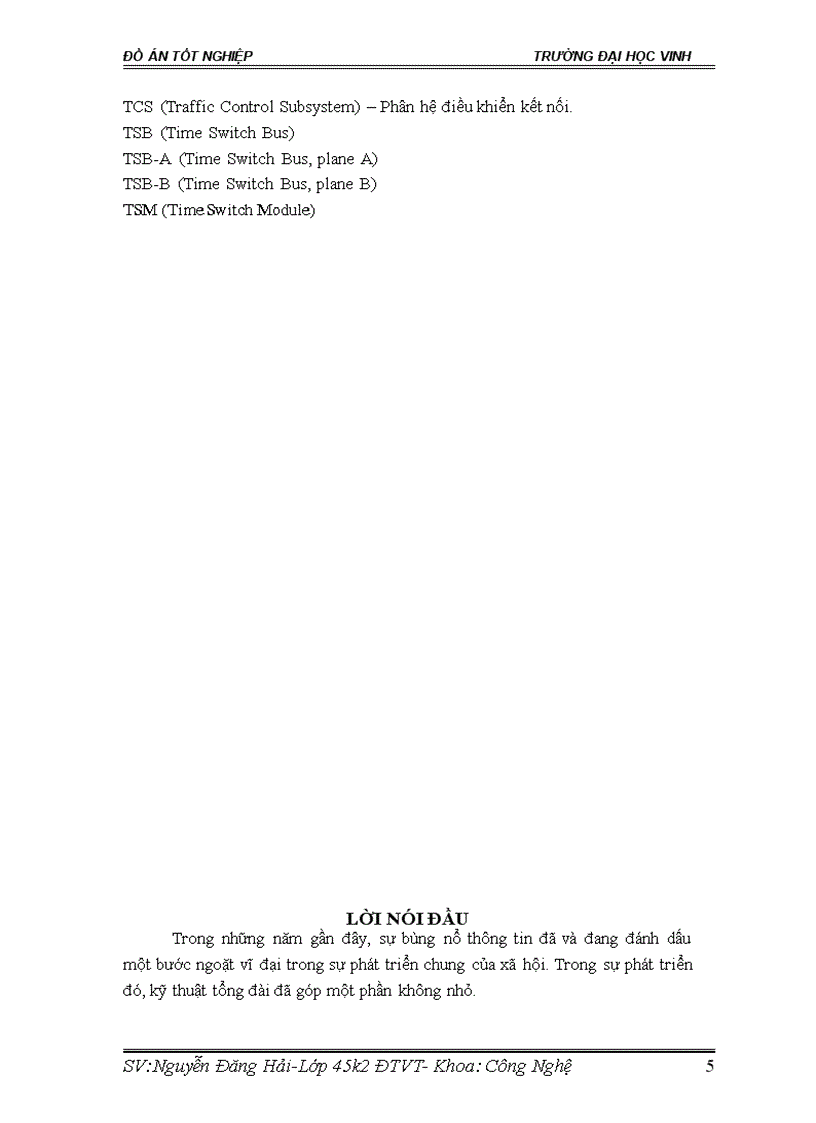 ĐỒ ÁN TỐT NGHIỆP TRƯỜNG ĐẠI HỌC VINH

TCS (Traffic Control Subsystem) – Phân hệ điều khiển kết nối.
TSB (Time Switch Bus)
TSB-A (Time Switch Bus, plane A)
TSB-B (Time Switch Bus, plane B)
TSM (Time Switch Module)

LỜI NÓI ĐẦU

Trong những năm gần đây, sự bùng nổ thông tin đã và đang đánh dấu một bước ngoặt vĩ đại trong sự phát triển chung của xã hội. Trong sự phát triển đó, kỹ thuật tổng đài đã góp một phần không nhỏ.

SV:Nguyễn Đăng Hải-Lớp 45k2 ĐTVT- Khoa: Công Nghệ 5